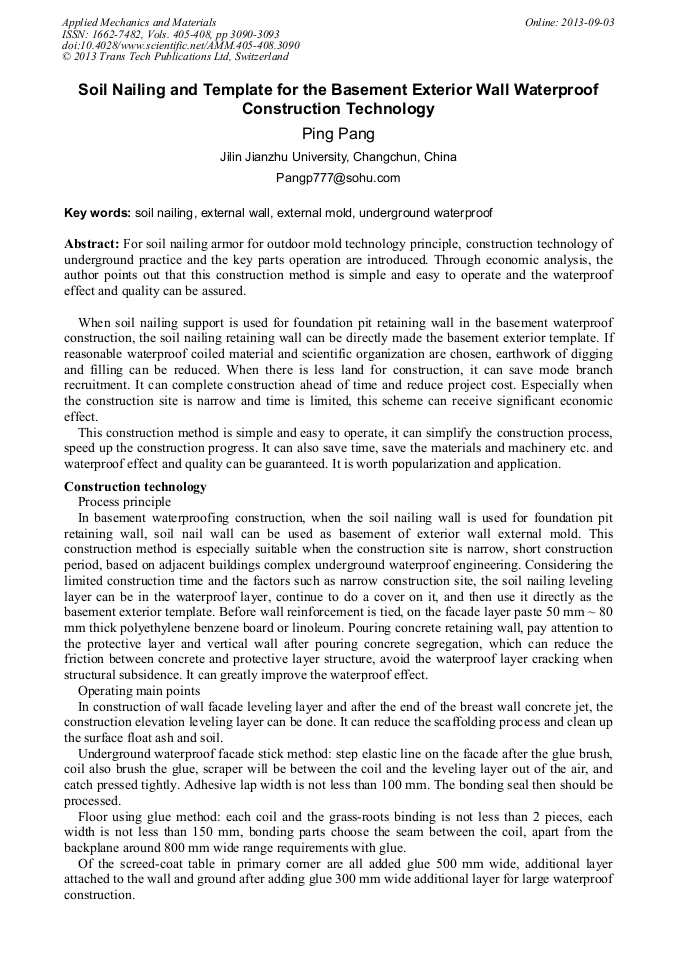 Applied Mechanics and Materials
ISSN: 1662-7482, Vols. 405-408, pp 3090-3093
doi:10.4028/www.scientific.net/AMM.405-408.3090
© 2013 Trans Tech Publications Ltd, Switzerland

Online: 2013-09-03

Soil Nailing and Template for the Basement Exterior Wall Waterproof Construction Technology

Ping Pang

Jilin Jianzhu University, Changchun, China

Pangp777@sohu.com

Key words: soil nailing, external wall, external mold, underground waterproof

Abstract: For soil nailing armor for outdoor mold technology principle, construction technology of underground practice and the key parts operation are introduced. Through economic analysis, the author points out that this construction method is simple and easy to operate and the waterproof effect and quality can be assured.

When soil nailing support is used for foundation pit retaining wall in the basement waterproof construction, the soil nailing retaining wall can be directly made the basement exterior template. If reasonable waterproof coiled material and scientific organization are chosen, earthwork of digging and filling can be reduced. When there is less land for construction, it can save mode branch recruitment. It can complete construction ahead of time and reduce project cost. Especially when the construction site is narrow and time is limited, this scheme can receive significant economic effect.

This construction method is simple and easy to operate, it can simplify the construction process, speed up the construction progress. It can also save time, save the materials and machinery etc. and waterproof effect and quality can be guaranteed. It is worth popularization and application.

Construction technology

Process principle

In basement waterproofing construction, when the soil nailing wall is used for foundation pit retaining wall, soil nail wall can be used as basement of exterior wall external mold. This construction method is especially suitable when the construction site is narrow, short construction period, based on adjacent buildings complex underground waterproof engineering. Considering the limited construction time and the factors such as narrow construction site, the soil nailing leveling layer can be in the waterproof layer, continue to do a cover on it, and then use it directly as the basement exterior template. Before wall reinforcement is tied, on the facade layer paste 50 mm ~ 80 mm thick polyethylene benzene board or linoleum. Pouring concrete retaining wall, pay attention to the protective layer and vertical wall after pouring concrete segregation, which can reduce the friction between concrete and protective layer structure, avoid the waterproof layer cracking when structural subsidence. It can greatly improve the waterproof effect.

Operating main points

In construction of wall facade leveling layer and after the end of the breast wall concrete jet, the construction elevation leveling layer can be done. It can reduce the scaffolding process and clean up the surface float ash and soil.

Underground waterproof facade stick method: step elastic line on the facade after the glue brush, coil also brush the glue, scraper will be between the coil and the leveling layer out of the air, and catch pressed tightly. Adhesive lap width is not less than 100 mm. The bonding seal then should be processed.

Floor using glue method: each coil and the grass-roots binding is not less than 2 pieces, each width is not less than 150 mm, bonding parts choose the seam between the coil, apart from the backplane around 800 mm wide range requirements with glue.

Of the screed-coat table in primary corner are all added glue 500 mm wide, additional layer attached to the wall and ground after adding glue 300 mm wide additional layer for large waterproof construction.